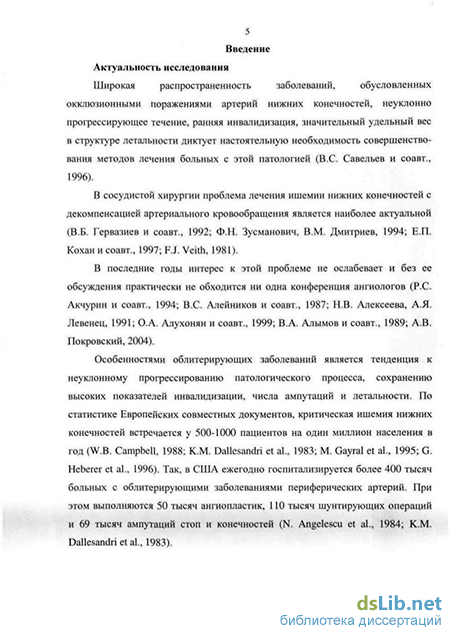 5

Введение

Актуальность исследования

Широкая распространенность заболеваний, обусловленных окклюзионными поражениями артерий нижних конечностей, неуклонно прогрессирующее течение, ранняя инвалидизация, значительный удельный вес в структуре летальности диктует настоятельную необходимость совершенствования методов лечения больных с этой патологией (В.С. Савельев и соавт., 1996).

В сосудистой хирургии проблема лечения ишемии нижних конечностей с декомпенсацией артериального кровообращения является наиболее актуальной (В.Б. Гервазиев и соавт., 1992; Ф.Н. Зусманович, В.М. Дмитриев, 1994; Е.П. Кохан и соавт., 1997; F.J. Veith, 1981).

В последние годы интерес к этой проблеме не ослабевает и без ее обсуждения практически не обходится ни одна конференция ангиологов (Р.С. Акчурин и соавт., 1994; В.С. Алейников и соавт., 1987; Н.В. Алексеева, А.Я. Левенец, 1991; О.А. Алухонян и соавт., 1999; В.А. Алымов и соавт., 1989; А.В. Покровский, 2004).

Особенностями облитерирующих заболеваний является тенденция к неуклонному прогрессированию патологического процесса, сохранению высоких показателей инвалидизации, числа ампутаций и летальности. По статистике Европейских совместных документов, критическая ишемия нижних конечностей встречается у 500-1000 пациентов на один миллион населения в год (W.B. Campbell, 1988; K.M. Dallesandri et al., 1983; M. Gayral et al., 1995; G. Heberer et al., 1996). Так, в США ежегодно госпитализируется более 400 тысяч больных с облитерирующими заболеваниями периферических артерий. При этом выполняются 50 тысяч ангиопластик, 110 тысяч шунтирующих операций и 69 тысяч ампутаций стоп и конечностей (N. Angelescu et al., 1984; K.M. Dallesandri et al., 1983).

dsLib.net
библиотека диссертаций